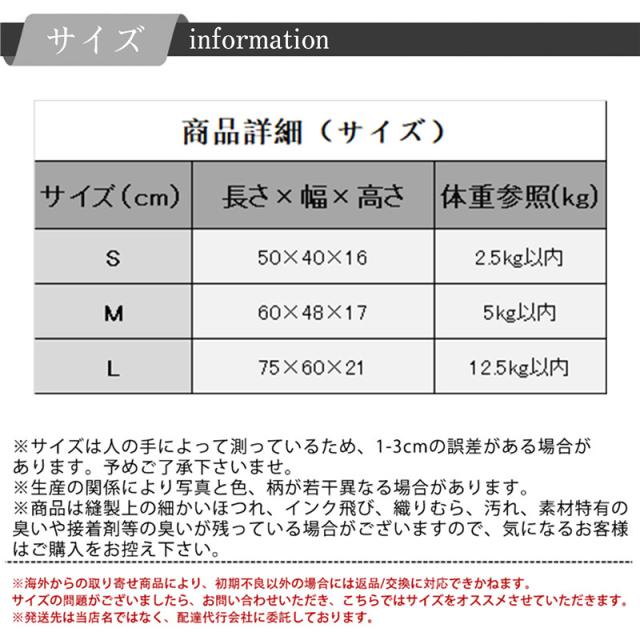 サイズ information

商品詳細（サイズ）

| サイズ（cm） | 長さ×幅×高さ | 体重参照(kg) |
|---|---|---|
| S | 50×40×16 | 2.5kg以内 |
| M | 60×48×17 | 5kg以内 |
| L | 75×60×21 | 12.5kg以内 |

※サイズは人の手によって測っているため、1-3cmの誤差がある場合があります。予めご了承下さいませ。
※生産の関係により写真と色、柄が若干異なる場合があります。
※商品は縫製上の細かいほつれ、インク飛び、織りむら、汚れ、素材特有の臭いや接着剤等の臭いが残っている場合がございますので、気になるお客様はご購入をお控え下さい。

※海外からの取り寄せ商品により、初期不良以外の場合には返品/交換に対応できかねます。
サイズの問題がございましたら、お問い合わせいただき、こちらではサイズをオススメさせていただきます。
※発送先は当店名ではなく、配達代行会社に委託しております。